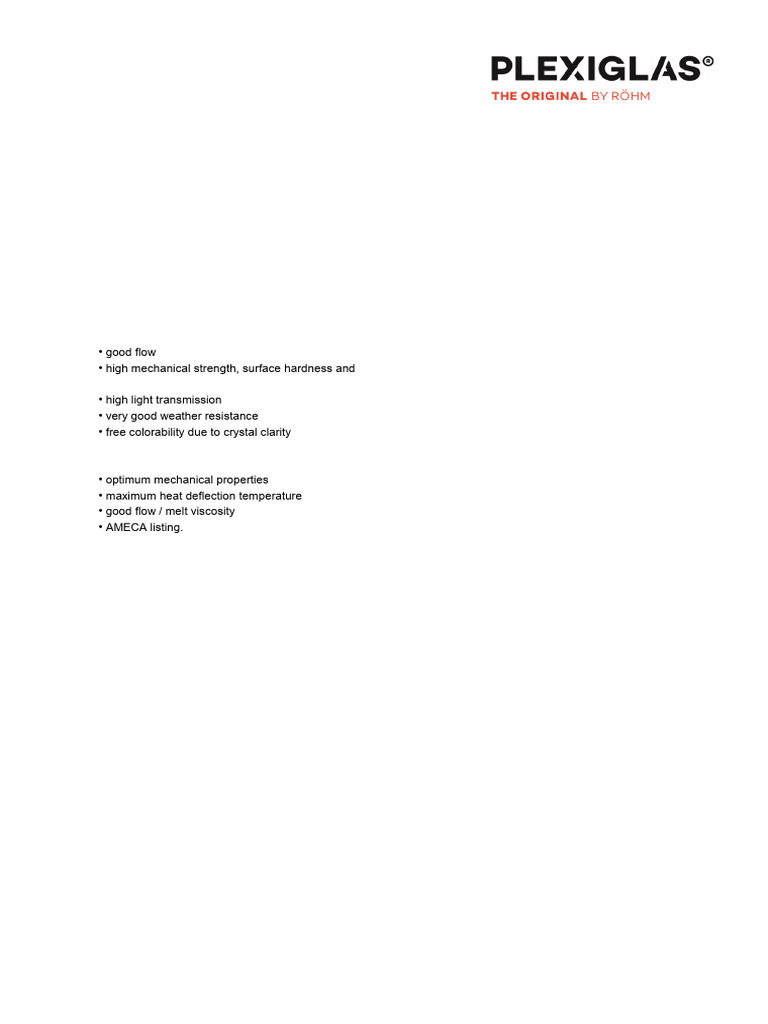 PLEXIGLAS®
THE ORIGINAL BY RÖHM

• good flow
• high mechanical strength, surface hardness and

• high light transmission
• very good weather resistance
• free colorability due to crystal clarity

• optimum mechanical properties
• maximum heat deflection temperature
• good flow / melt viscosity
• AMECA listing.